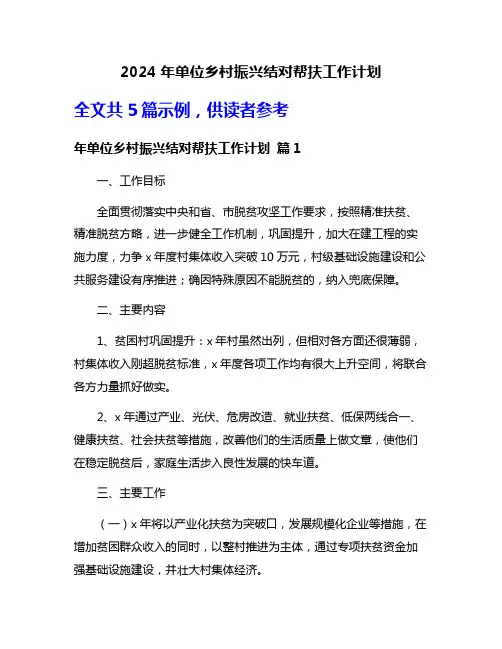 2024 年单位乡村振兴结对帮扶工作计划

全文共 5 篇示例，供读者参考

年单位乡村振兴结对帮扶工作计划 篇 1

一、工作目标

全面贯彻落实中央和省、市脱贫攻坚工作要求，按照精准扶贫、精准脱贫方略，进一步健全工作机制，巩固提升，加大在建工程的实施力度，力争 x 年度村集体收入突破 10 万元，村级基础设施建设和公共服务建设有序推进；确因特殊原因不能脱贫的，纳入兜底保障。

二、主要内容

1、贫困村巩固提升：x 年村虽然出列，但相对各方面还很薄弱，村集体收入刚超脱贫标准，x 年度各项工作均有很大上升空间，将联合各方力量抓好做实。

2、x 年通过产业、光伏、危房改造、就业扶贫、低保两线合一、健康扶贫、社会扶贫等措施，改善他们的生活质量上做文章，使他们在稳定脱贫后，家庭生活步入良性发展的快车道。

三、主要工作

（一）x 年将以产业化扶贫为突破口，发展规模化企业等措施，在增加贫困群众收入的同时，以整村推进为主体，通过专项扶贫资金加强基础设施建设，并壮大村集体经济。